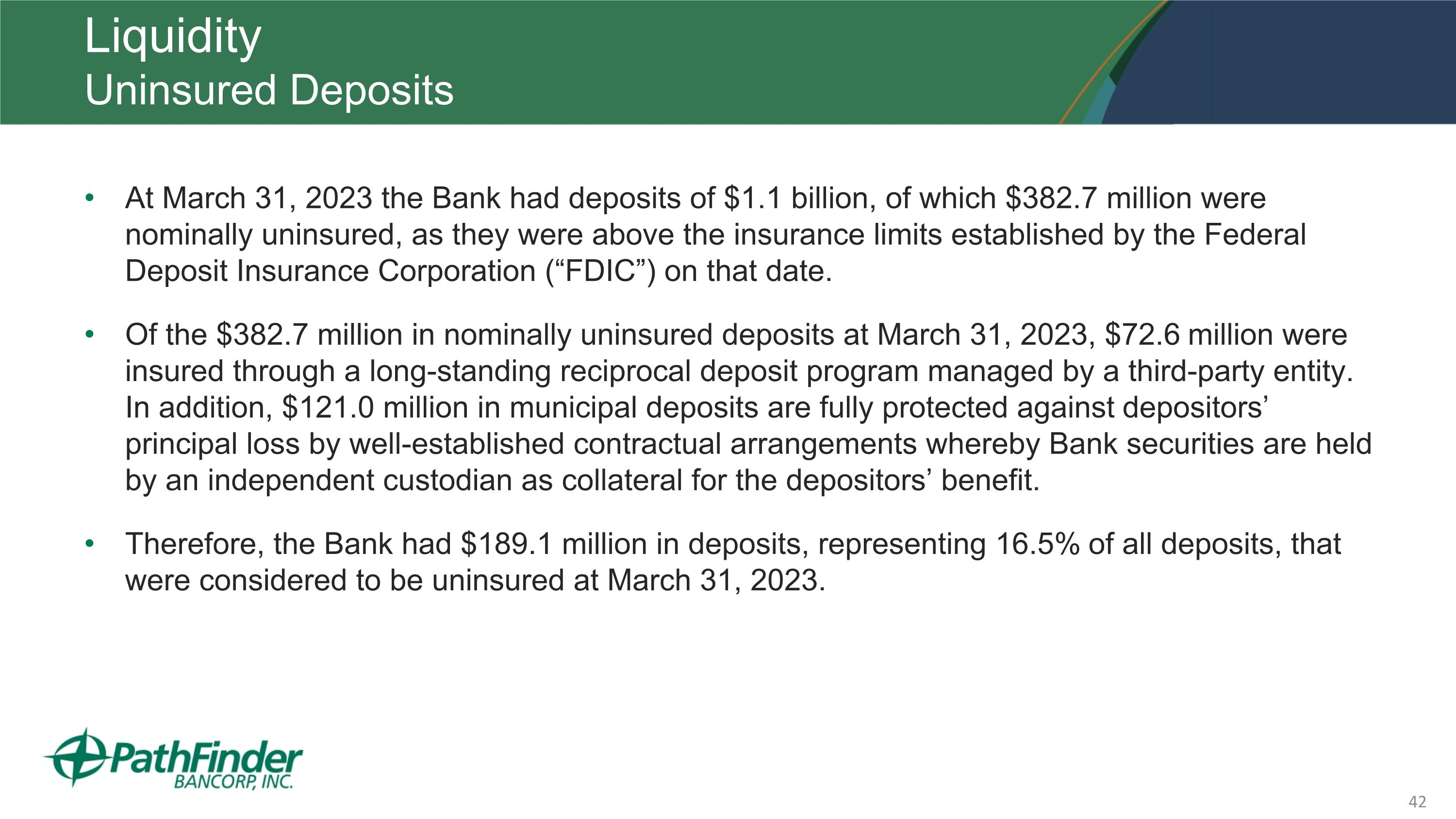 Liquidity
Uninsured Deposits

• At March 31, 2023 the Bank had deposits of \$1.1 billion, of which \$382.7 million were nominally uninsured, as they were above the insurance limits established by the Federal Deposit Insurance Corporation (“FDIC”) on that date.

• Of the \$382.7 million in nominally uninsured deposits at March 31, 2023, \$72.6 million were insured through a long-standing reciprocal deposit program managed by a third-party entity. In addition, \$121.0 million in municipal deposits are fully protected against depositors’ principal loss by well-established contractual arrangements whereby Bank securities are held by an independent custodian as collateral for the depositors’ benefit.

• Therefore, the Bank had \$189.1 million in deposits, representing 16.5% of all deposits, that were considered to be uninsured at March 31, 2023.

PathFinder
BANCORP, INC.

42